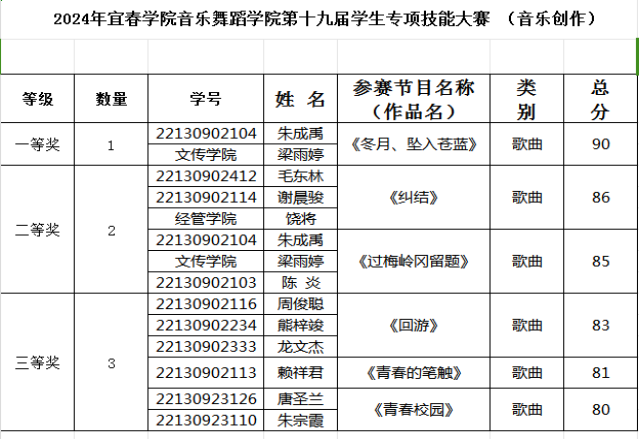 2024年宜春学院音乐舞蹈学院第十九届学生专项技能大赛 （音乐创作）

| 等级 | 数量 | 学号 | 姓 名 | 参赛节目名称（作品名） | 类别 | 总分 |
|---|---|---|---|---|---|---|
| 一等奖 | 1 | 22130902104 | 朱成禹 | 《冬月、坠入苍蓝》 | 歌曲 | 90 |
| | | 文传学院 | 梁雨婷 | | | |
| 二等奖 | 2 | 22130902412 | 毛东林 | 《纠结》 | 歌曲 | 86 |
| | | 22130902114 | 谢晨骏 | | | |
| | | 经管学院 | 饶将 | | | |
| | | 22130902104 | 朱成禹 | 《过梅岭冈留题》 | 歌曲 | 85 |
| | | 文传学院 | 梁雨婷 | | | |
| | | 22130902103 | 陈 炎 | | | |
| 三等奖 | 3 | 22130902116 | 周俊聪 | 《回游》 | 歌曲 | 83 |
| | | 22130902234 | 熊梓竣 | | | |
| | | 22130902333 | 龙文杰 | | | |
| | | 22130902113 | 赖祥君 | 《青春的笔触》 | 歌曲 | 81 |
| | | 22130923126 | 唐圣兰 | 《青春校园》 | 歌曲 | 80 |
| | | 22130923110 | 朱宗霞 | | | |